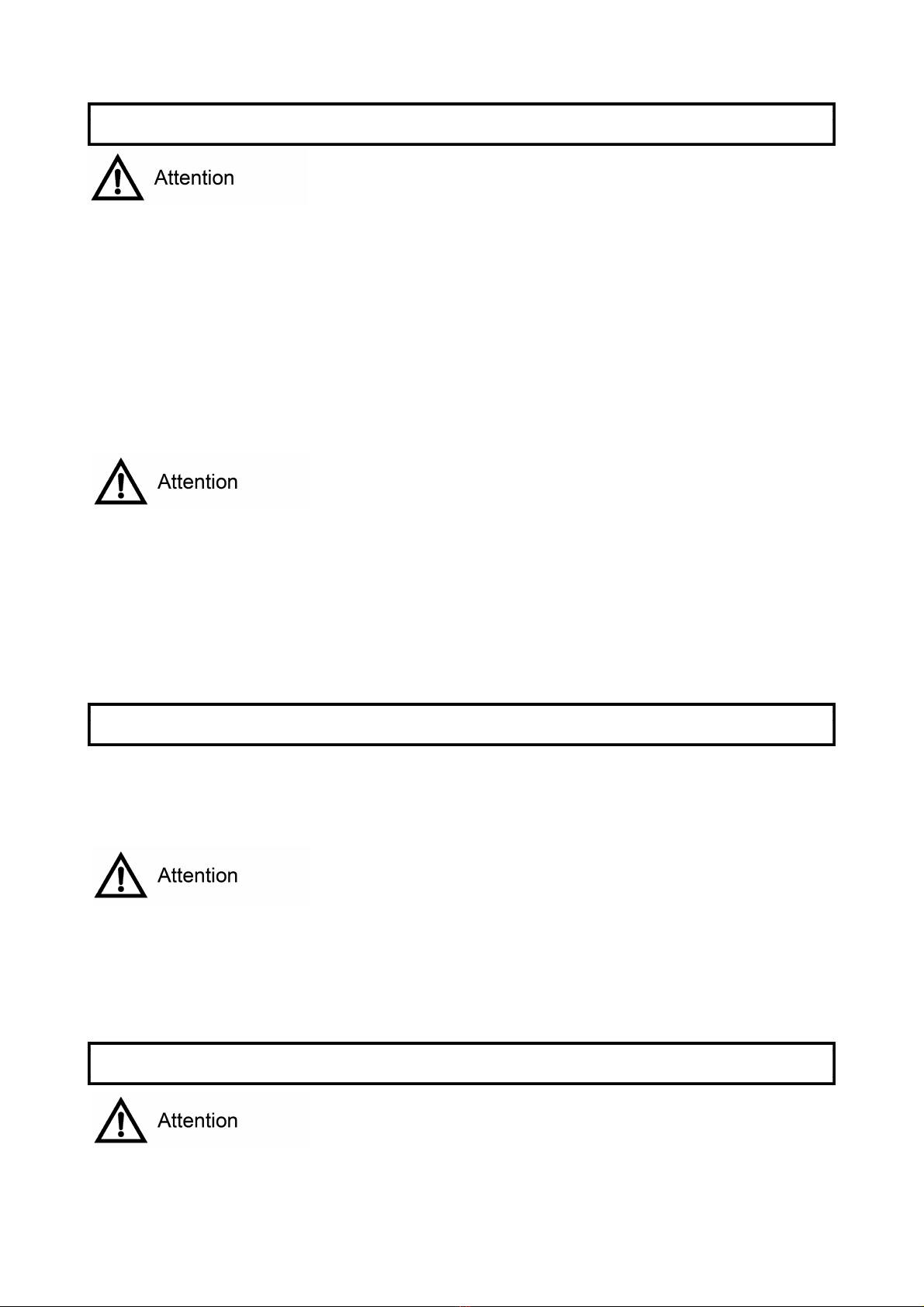 Attention

Attention

Attention

Attention